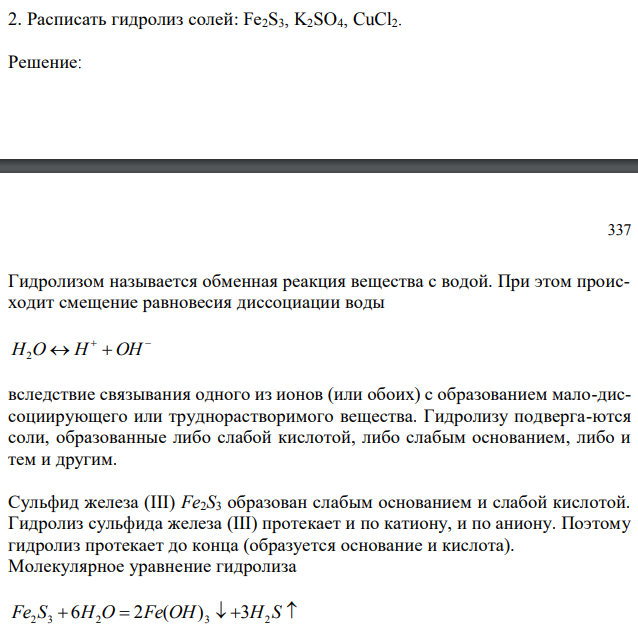 2. Расписать гидролиз солей: $Fe_2S_3$, $K_2SO_4$, $CuCl_2$.

Решение:

337

Гидролизом называется обменная реакция вещества с водой. При этом происходит смещение равновесия диссоциации воды

$H_2O \leftrightarrow H^+ + OH^-$

вследствие связывания одного из ионов (или обоих) с образованием мало-диссоциирующего или труднорастворимого вещества. Гидролизу подверга-ются соли, образованные либо слабой кислотой, либо слабым основанием, либо и тем и другим.

Сульфид железа (III) $Fe_2S_3$ образован слабым основанием и слабой кислотой. Гидролиз сульфида железа (III) протекает и по катиону, и по аниону. Поэтому гидролиз протекает до конца (образуется основание и кислота).
Молекулярное уравнение гидролиза

$Fe_2S_3 + 6H_2O = 2Fe(OH)_3 \downarrow + 3H_2S \uparrow$